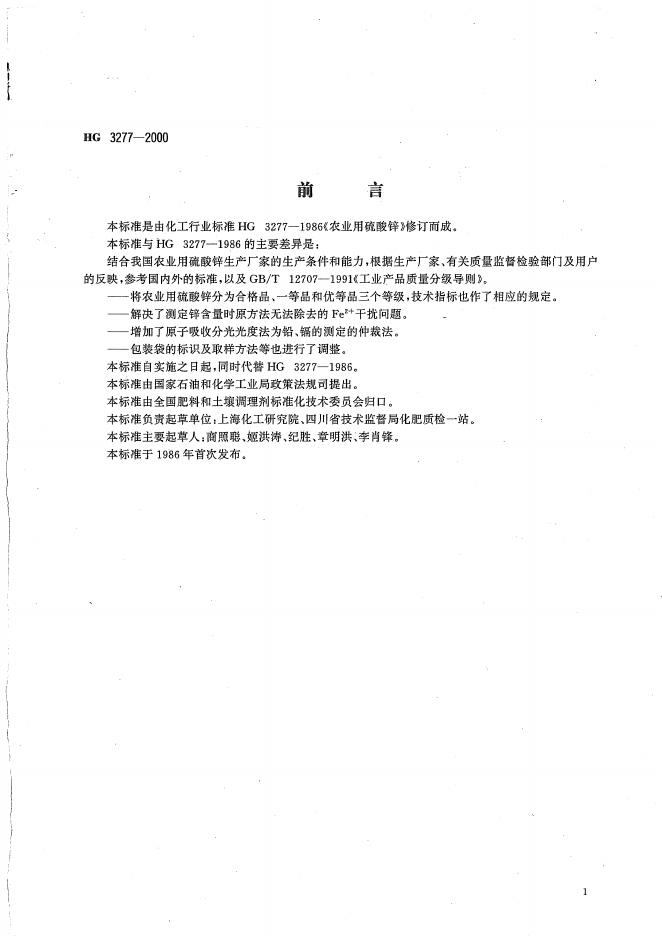 HG 3277—2000

前　言

本标准是由化工行业标准 HG 3277—1986《农业用硫酸锌》修订而成。

本标准与 HG 3277—1986 的主要差异是：

结合我国农业用硫酸锌生产厂家的生产条件和能力，根据生产厂家、有关质量监督检验部门及用户的反映，参考国内外的标准，以及 GB/T 12707—1991《工业产品质量分级导则》。

——将农业用硫酸锌分为合格品、一等品和优等品三个等级，技术指标也作了相应的规定。

——解决了测定锌含量时原方法无法除去的 $Fe^{2+}$ 干扰问题。

——增加了原子吸收分光光度法为铅、镉的测定的仲裁法。

——包装袋的标识及取样方法等也进行了调整。

本标准自实施之日起，同时代替 HG 3277—1986。

本标准由国家石油和化学工业局政策法规司提出。

本标准由全国肥料和土壤调理剂标准化技术委员会归口。

本标准负责起草单位：上海化工研究院、四川省技术监督局化肥质检一站。

本标准主要起草人：商照聪、姬洪涛、纪胜、章明洪、李肖锋。

本标准于 1986 年首次发布。

1